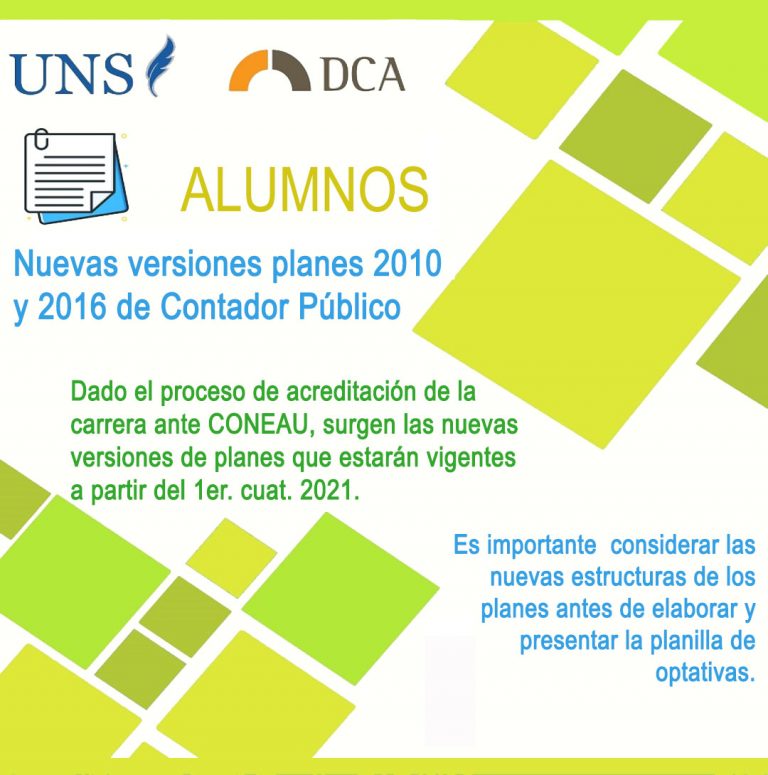 UNS

DCA

ALUMNOS

Nuevas versiones planes 2010 y 2016 de Contador Público

Dado el proceso de acreditación de la carrera ante CONEAU, surgen las nuevas versiones de planes que estarán vigentes a partir del 1er. cuat. 2021.

Es importante considerar las nuevas estructuras de los planes antes de elaborar y presentar la planilla de optativas.